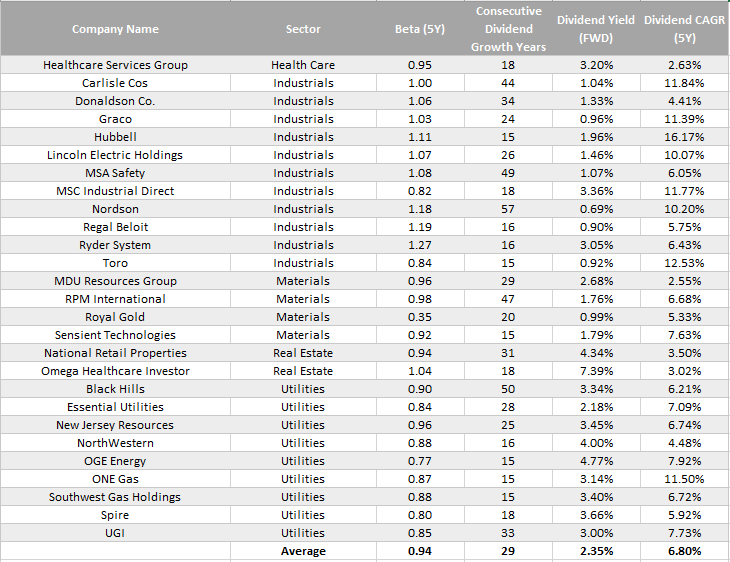 | Company Name | Sector | Beta (5Y) | Consecutive Dividend Growth Years | Dividend Yield (FWD) | Dividend CAGR (5Y) |
|---|---|---|---|---|---|
| Healthcare Services Group | Health Care | 0.95 | 18 | 3.20% | 2.63% |
| Carlisle Cos | Industrials | 1.00 | 44 | 1.04% | 11.84% |
| Donaldson Co. | Industrials | 1.06 | 34 | 1.33% | 4.41% |
| Graco | Industrials | 1.03 | 24 | 0.96% | 11.39% |
| Hubbell | Industrials | 1.11 | 15 | 1.96% | 16.17% |
| Lincoln Electric Holdings | Industrials | 1.07 | 26 | 1.46% | 10.07% |
| MSA Safety | Industrials | 1.08 | 49 | 1.07% | 6.05% |
| MSC Industrial Direct | Industrials | 0.82 | 18 | 3.36% | 11.77% |
| Nordson | Industrials | 1.18 | 57 | 0.69% | 10.20% |
| Regal Beloit | Industrials | 1.19 | 16 | 0.90% | 5.75% |
| Ryder System | Industrials | 1.27 | 16 | 3.05% | 6.43% |
| Toro | Industrials | 0.84 | 15 | 0.92% | 12.53% |
| MDU Resources Group | Materials | 0.96 | 29 | 2.68% | 2.55% |
| RPM International | Materials | 0.98 | 47 | 1.76% | 6.68% |
| Royal Gold | Materials | 0.35 | 20 | 0.99% | 5.33% |
| Sensient Technologies | Materials | 0.92 | 15 | 1.79% | 7.63% |
| National Retail Properties | Real Estate | 0.94 | 31 | 4.34% | 3.50% |
| Omega Healthcare Investor | Real Estate | 1.04 | 18 | 7.39% | 3.02% |
| Black Hills | Utilities | 0.90 | 50 | 3.34% | 6.21% |
| Essential Utilities | Utilities | 0.84 | 28 | 2.18% | 7.09% |
| New Jersey Resources | Utilities | 0.96 | 25 | 3.45% | 6.74% |
| NorthWestern | Utilities | 0.88 | 16 | 4.00% | 4.48% |
| OGE Energy | Utilities | 0.77 | 15 | 4.77% | 7.92% |
| ONE Gas | Utilities | 0.87 | 15 | 3.14% | 11.50% |
| Southwest Gas Holdings | Utilities | 0.88 | 15 | 3.40% | 6.72% |
| Spire | Utilities | 0.80 | 18 | 3.66% | 5.92% |
| UGI | Utilities | 0.85 | 33 | 3.00% | 7.73% |
| | Average | 0.94 | 29 | 2.35% | 6.80% |